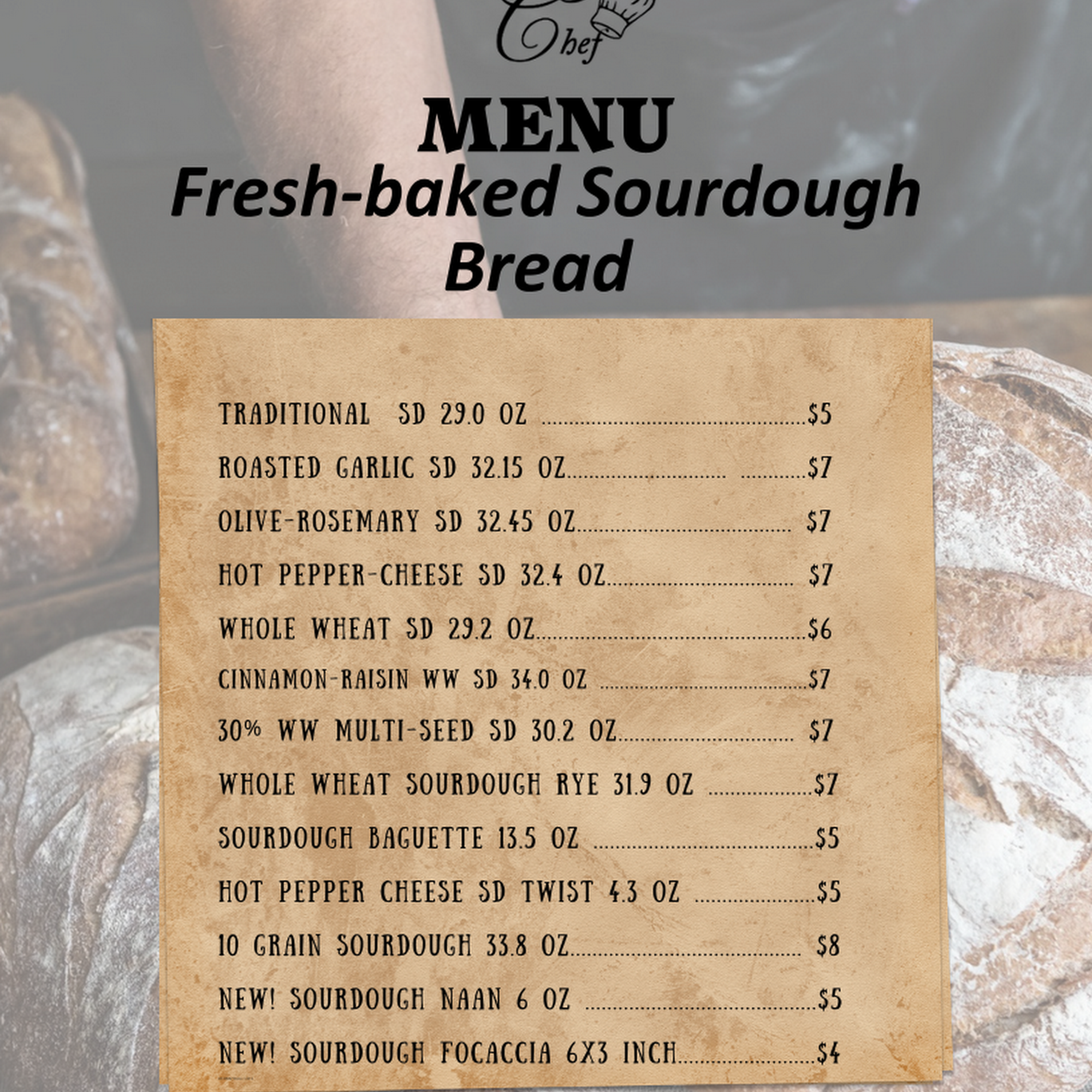 Chef

MENU

Fresh-baked Sourdough Bread

TRADITIONAL SD 29.0 OZ $5

ROASTED GARLIC SD 32.15 OZ $7

OLIVE-ROSEMARY SD 32.45 OZ $7

HOT PEPPER-CHEESE SD 32.4 OZ $7

WHOLE WHEAT SD 29.2 OZ $6

CINNAMON-RAISIN WW SD 34.0 OZ $7

30% WW MULTI-SEED SD 30.2 OZ $7

WHOLE WHEAT SOURDOUGH RYE 31.9 OZ $7

SOURDOUGH BAGUETTE 13.5 OZ $5

HOT PEPPER CHEESE SD TWIST 4.3 OZ $5

10 GRAIN SOURDOUGH 33.8 OZ $8

NEW! SOURDOUGH NAAN 6 OZ $5

NEW! SOURDOUGH FOCACCIA 6X3 INCH $4